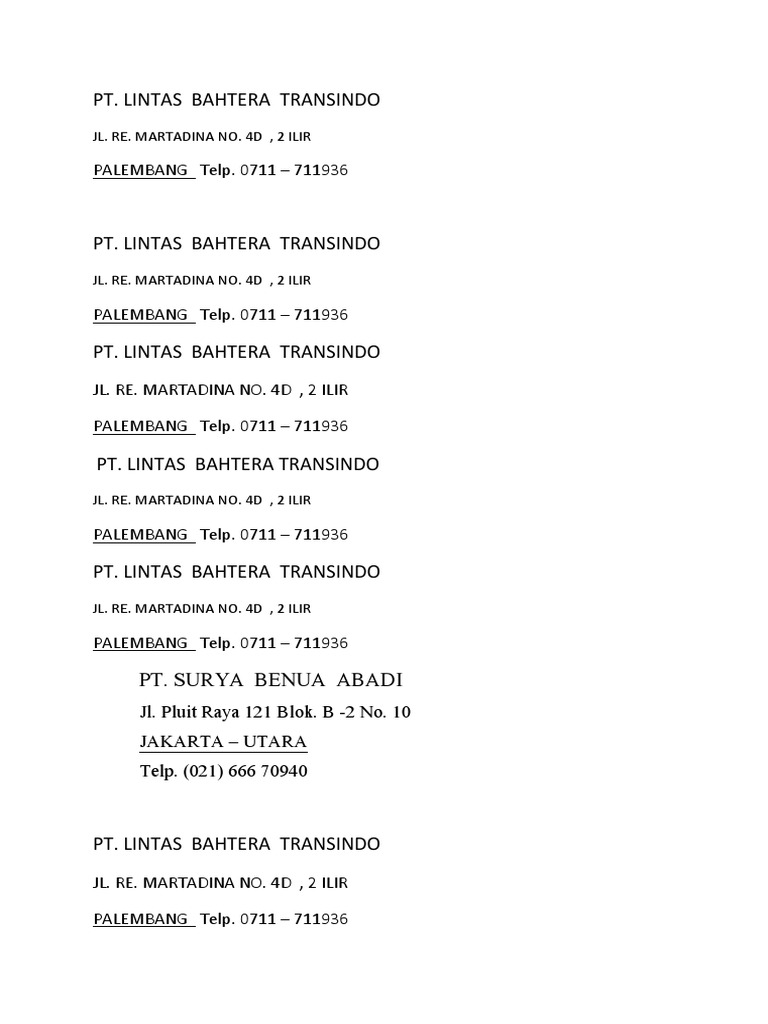 PT. LINTAS BAHTERA TRANSINDO

JL. RE. MARTADINA NO. 4D , 2 ILIR

PALEMBANG Telp. 0711 – 711936

PT. LINTAS BAHTERA TRANSINDO

JL. RE. MARTADINA NO. 4D , 2 ILIR

PALEMBANG Telp. 0711 – 711936

PT. LINTAS BAHTERA TRANSINDO

JL. RE. MARTADINA NO. 4D , 2 ILIR

PALEMBANG Telp. 0711 – 711936

PT. LINTAS BAHTERA TRANSINDO

JL. RE. MARTADINA NO. 4D , 2 ILIR

PALEMBANG Telp. 0711 – 711936

PT. LINTAS BAHTERA TRANSINDO

JL. RE. MARTADINA NO. 4D , 2 ILIR

PALEMBANG Telp. 0711 – 711936

PT. SURYA BENUA ABADI

Jl. Pluit Raya 121 Blok. B -2 No. 10

JAKARTA – UTARA

Telp. (021) 666 70940

PT. LINTAS BAHTERA TRANSINDO

JL. RE. MARTADINA NO. 4D , 2 ILIR

PALEMBANG Telp. 0711 – 711936